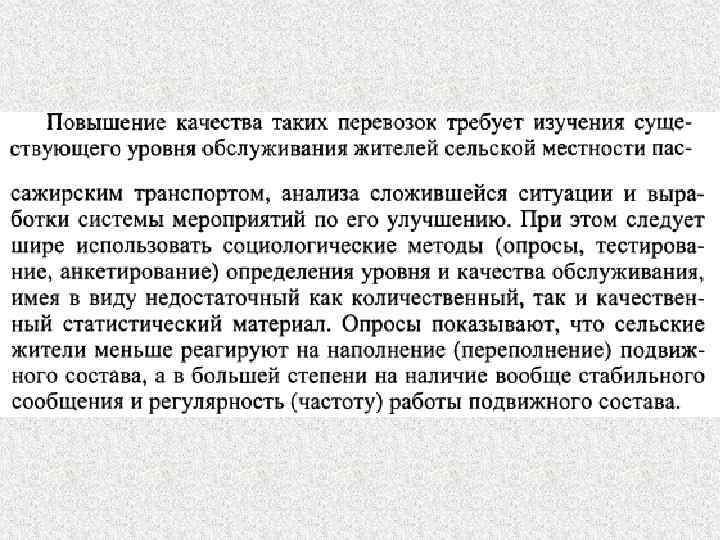 Повышение качества таких перевозок требует изучения существующего уровня обслуживания жителей сельской местности пассажирским транспортом, анализа сложившейся ситуации и выработки системы мероприятий по его улучшению. При этом следует шире использовать социологические методы (опросы, тестирование, анкетирование) определения уровня и качества обслуживания, имея в виду недостаточный как количественный, так и качественный статистический материал. Опросы показывают, что сельские жители меньше реагируют на наполнение (переполнение) подвижного состава, а в большей степени на наличие вообще стабильного сообщения и регулярность (частоту) работы подвижного состава.